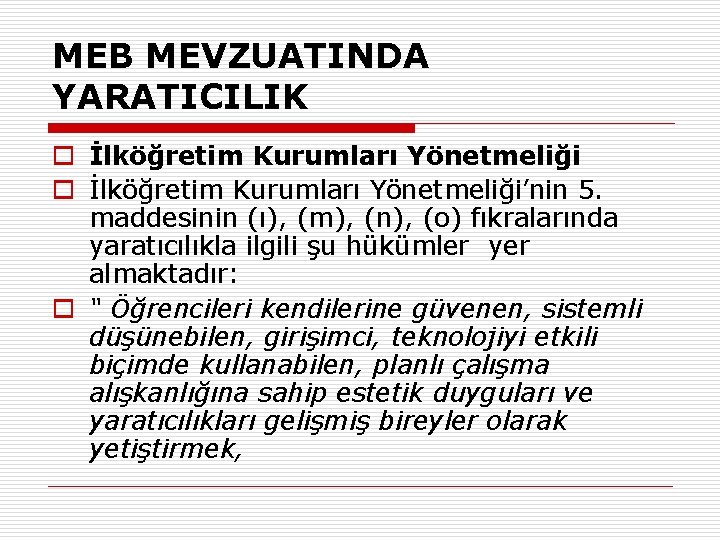 MEB MEVZUATINDA YARATICILIK

İlköğretim Kurumları Yönetmeliği

İlköğretim Kurumları Yönetmeliği'nin 5. maddesinin (ı), (m), (n), (o) fıkralarında yaratıcılıkla ilgili şu hükümler yer almaktadır:

" Öğrencileri kendilerine güvenen, sistemli düşünebilen, girişimci, teknolojiyi etkili biçimde kullanabilen, planlı çalışma alışkanlığına sahip estetik duyguları ve yaratıcılıkları gelişmiş bireyler olarak yetiştirmek,